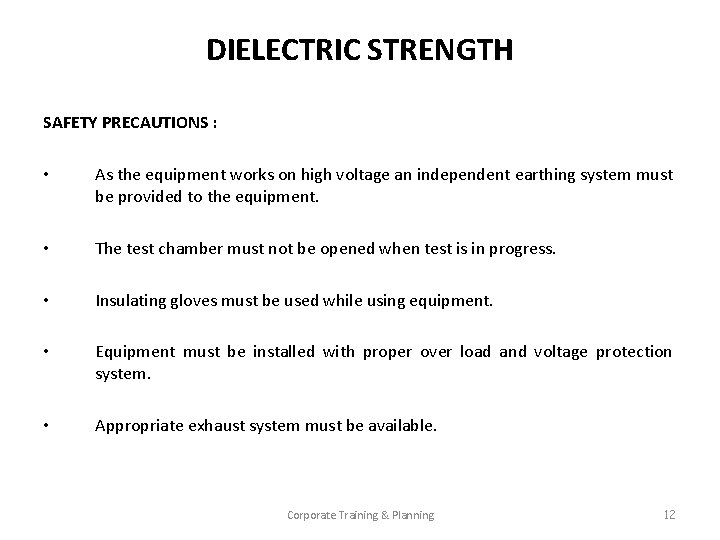 DIELECTRIC STRENGTH

SAFETY PRECAUTIONS :

• As the equipment works on high voltage an independent earthing system must be provided to the equipment.

• The test chamber must not be opened when test is in progress.

• Insulating gloves must be used while using equipment.

• Equipment must be installed with proper over load and voltage protection system.

• Appropriate exhaust system must be available.

Corporate Training & Planning

12